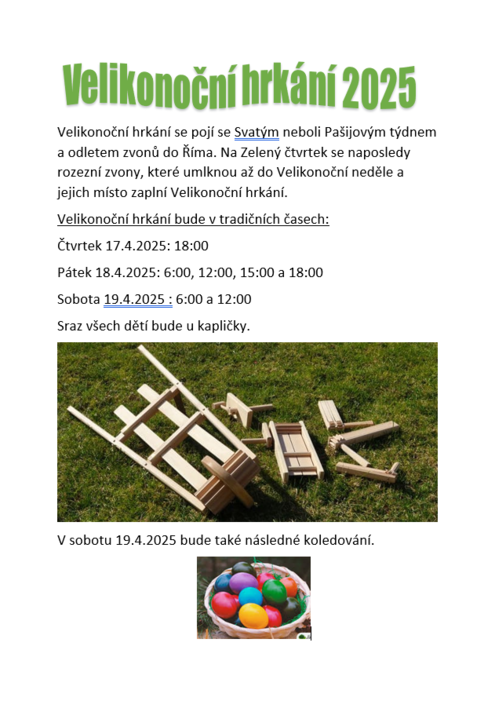 Velikonoční hrkání 2025

Velikonoční hrkání se pojí se Svatým neboli Pašijovým týdnem a odletem zvonů do Říma. Na Zelený čtvrtek se naposledy rozezní zvony, které umlknou až do Velikonoční neděle a jejich místo zaplní Velikonoční hrkání.

Velikonoční hrkání bude v tradičních časech:

Čtvrtek 17.4.2025: 18:00

Pátek 18.4.2025: 6:00, 12:00, 15:00 a 18:00

Sobota 19.4.2025 : 6:00 a 12:00

Sraz všech dětí bude u kapličky.

V sobotu 19.4.2025 bude také následné koledování.